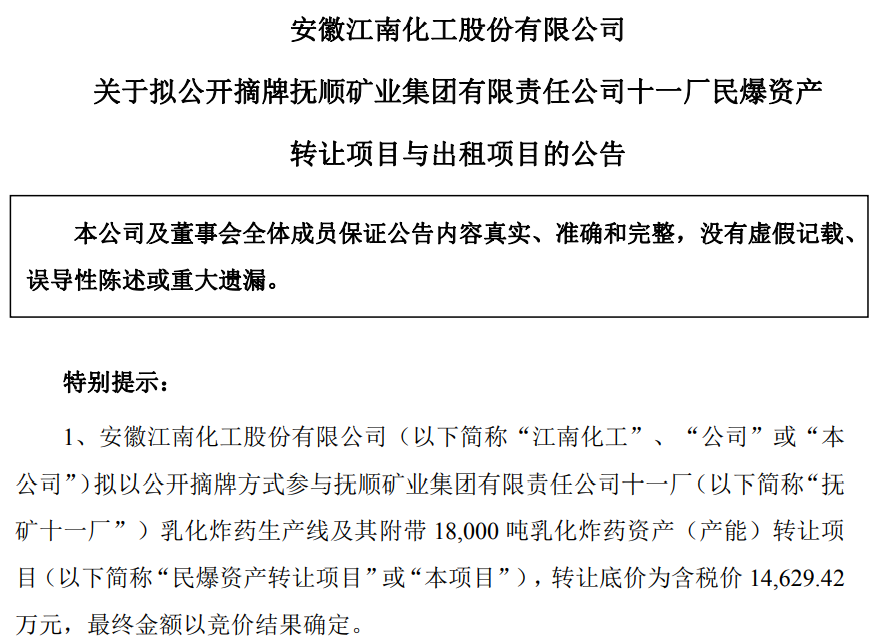 安徽江南化工股份有限公司

关于拟公开摘牌抚顺矿业集团有限责任公司十一厂民爆资产

转让项目与出租项目的公告

本公司及董事会全体成员保证公告内容真实、准确和完整，没有虚假记载、误导性陈述或重大遗漏。

特别提示：

1、安徽江南化工股份有限公司（以下简称“江南化工”、“公司”或“本公司”）拟以公开摘牌方式参与抚顺矿业集团有限责任公司十一厂（以下简称“抚矿十一厂”）乳化炸药生产线及其附带18,000吨乳化炸药资产（产能）转让项目（以下简称“民爆资产转让项目”或“本项目”），转让底价为含税价14,629.42万元，最终金额以竞价结果确定。